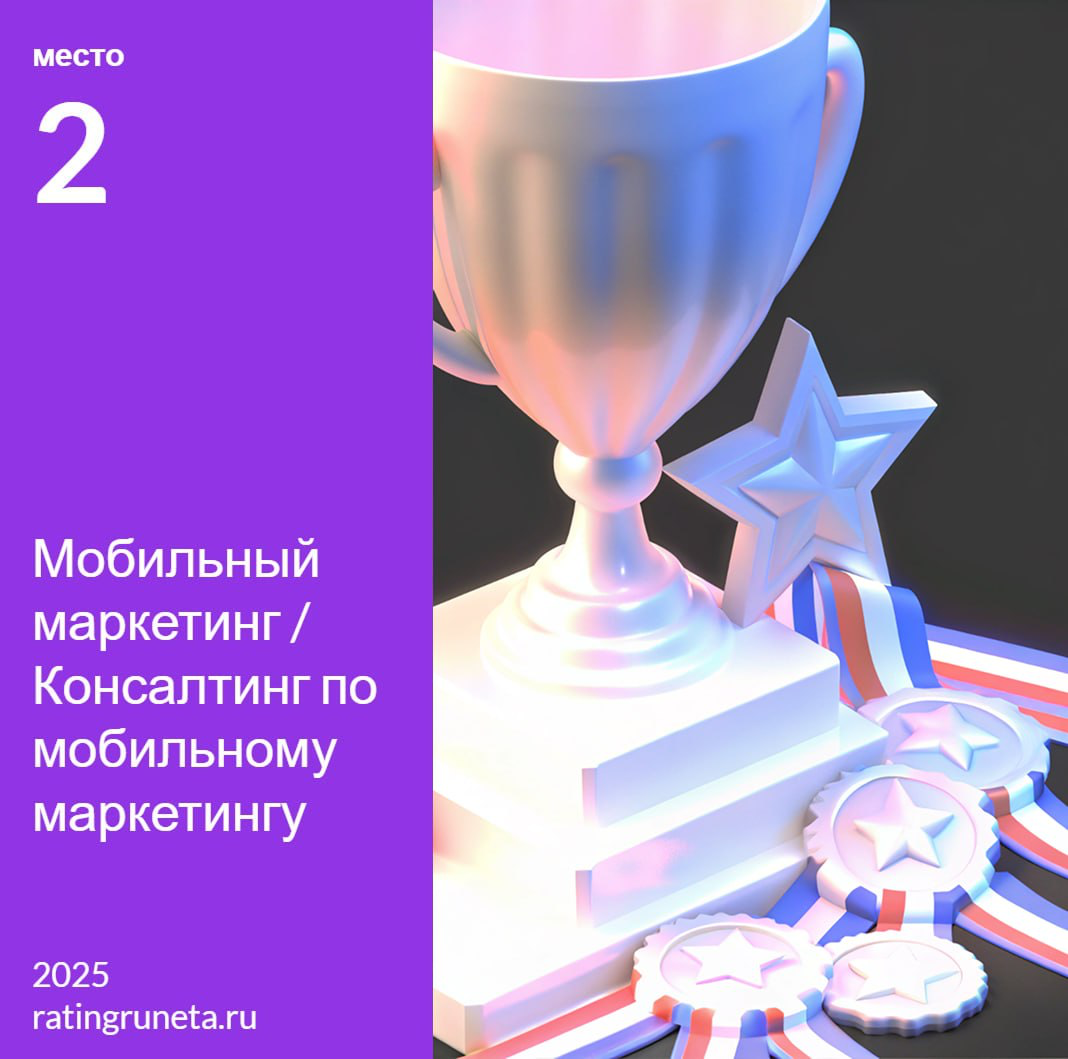 место
2

Мобильный маркетинг / Консалтинг по мобильному маркетингу

2025
ratingruneta.ru